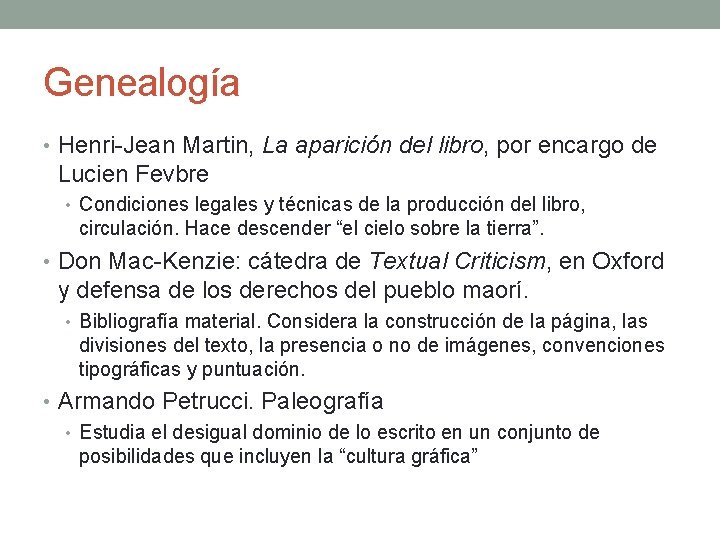 Genealogía

• Henri-Jean Martin, La aparición del libro, por encargo de Lucien Fevbre
  • Condiciones legales y técnicas de la producción del libro, circulación. Hace descender “el cielo sobre la tierra”.
• Don Mac-Kenzie: cátedra de Textual Criticism, en Oxford y defensa de los derechos del pueblo maorí.
  • Bibliografía material. Considera la construcción de la página, las divisiones del texto, la presencia o no de imágenes, convenciones tipográficas y puntuación.
• Armando Petrucci. Paleografía
  • Estudia el desigual dominio de lo escrito en un conjunto de posibilidades que incluyen la “cultura gráfica”